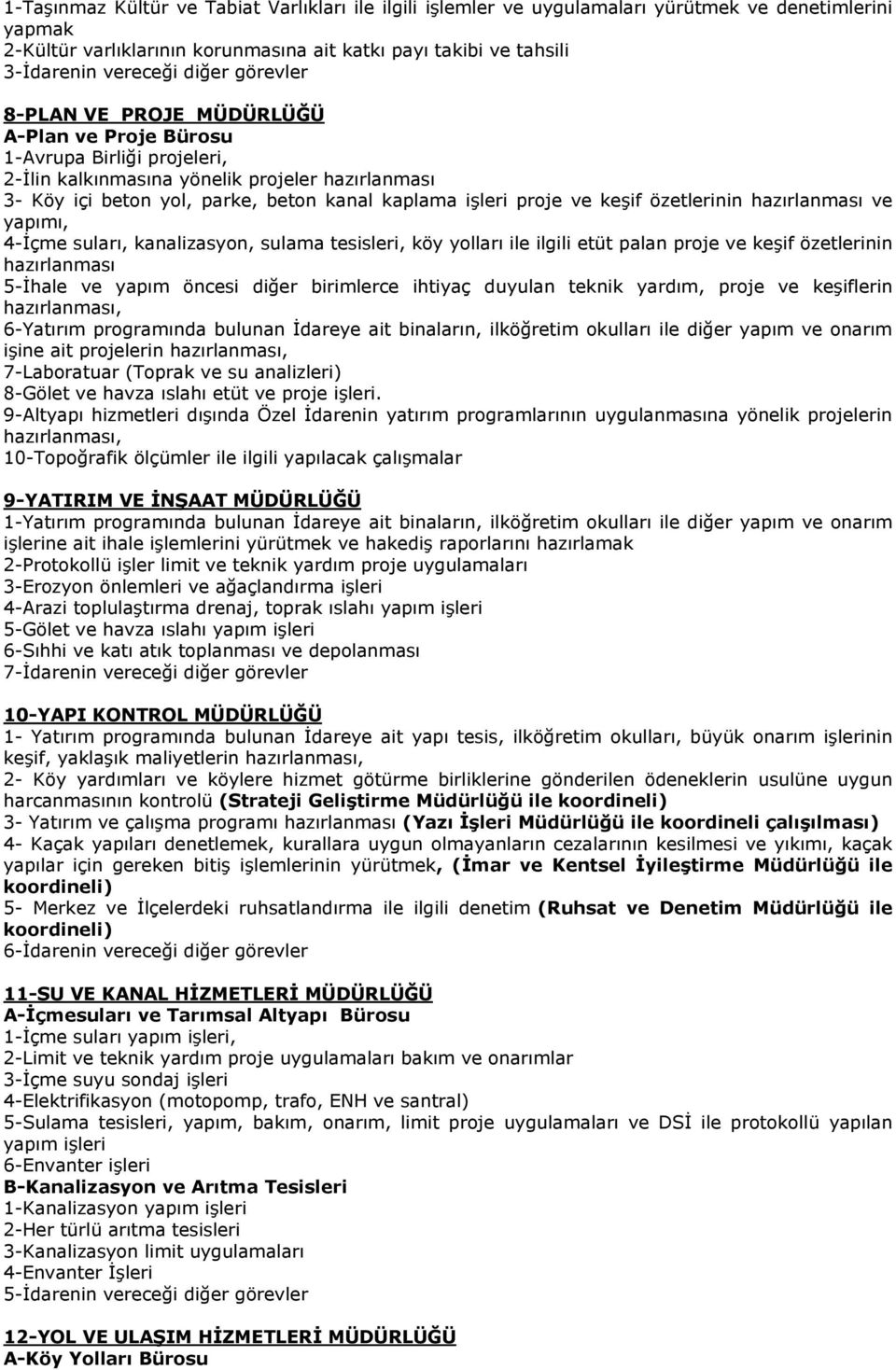 1-Taşınmaz Kültür ve Tabiat Varlıkları ile ilgili işlemler ve uygulamaları yürütmek ve denetimlerini yapmak
2-Kültür varlıklarının korunmasına ait katkı payı takibi ve tahsili
3-İdarenin vereceği diğer görevler

8-PLAN VE PROJE MÜDÜRLÜĞÜ
A-Plan ve Proje Bürosu
1-Avrupa Birliği projeleri,
2-İlin kalkınmasına yönelik projeler hazırlanması
3- Köy içi beton yol, parke, beton kanal kaplama işleri proje ve keşif özetlerinin hazırlanması ve yapımı,
4-İçme suları, kanalizasyon, sulama tesisleri, köy yolları ile ilgili etüt palan proje ve keşif özetlerinin hazırlanması
5-İhale ve yapım öncesi diğer birimlerce ihtiyaç duyulan teknik yardım, proje ve keşiflerin hazırlanması,
6-Yatırım programında bulunan İdareye ait binaların, ilköğretim okulları ile diğer yapım ve onarım işine ait projelerin hazırlanması,
7-Laboratuar (Toprak ve su analizleri)
8-Gölet ve havza ıslahı etüt ve proje işleri.
9-Altyapı hizmetleri dışında Özel İdarenin yatırım programlarının uygulanmasına yönelik projelerin hazırlanması,
10-Topoğrafik ölçümler ile ilgili yapılacak çalışmalar

9-YATIRIM VE İNŞAAT MÜDÜRLÜĞÜ
1-Yatırım programında bulunan İdareye ait binaların, ilköğretim okulları ile diğer yapım ve onarım işlerine ait ihale işlemlerini yürütmek ve hakediş raporlarını hazırlamak
2-Protokollü işler limit ve teknik yardım proje uygulamaları
3-Erozyon önlemleri ve ağaçlandırma işleri
4-Arazi toplulaştırma drenaj, toprak ıslahı yapım işleri
5-Gölet ve havza ıslahı yapım işleri
6-Sıhhi ve katı atık toplanması ve depolanması
7-İdarenin vereceği diğer görevler

10-YAPI KONTROL MÜDÜRLÜĞÜ
1- Yatırım programında bulunan İdareye ait yapı tesis, ilköğretim okulları, büyük onarım işlerinin keşif, yaklaşık maliyetlerin hazırlanması,
2- Köy yardımları ve köylere hizmet götürme birliklerine gönderilen ödeneklerin usulüne uygun harcanmasının kontrolü (Strateji Geliştirme Müdürlüğü ile koordineli)
3- Yatırım ve çalışma programı hazırlanması (Yazı İşleri Müdürlüğü ile koordineli çalışılması)
4- Kaçak yapıları denetlemek, kurallara uygun olmayanların cezalarının kesilmesi ve yıkımı, kaçak yapılar için gereken bitiş işlemlerinin yürütmek, (İmar ve Kentsel İyileştirme Müdürlüğü ile koordineli)
5- Merkez ve İlçelerdeki ruhsatlandırma ile ilgili denetim (Ruhsat ve Denetim Müdürlüğü ile koordineli)
6-İdarenin vereceği diğer görevler

11-SU VE KANAL HİZMETLERİ MÜDÜRLÜĞÜ
A-İçmesuları ve Tarımsal Altyapı Bürosu
1-İçme suları yapım işleri,
2-Limit ve teknik yardım proje uygulamaları bakım ve onarımlar
3-İçme suyu sondaj işleri
4-Elektrifikasyon (motopomp, trafo, ENH ve santral)
5-Sulama tesisleri, yapım, bakım, onarım, limit proje uygulamaları ve DSİ ile protokollü yapılan yapım işleri
6-Envanter işleri
B-Kanalizasyon ve Arıtma Tesisleri
1-Kanalizasyon yapım işleri
2-Her türlü arıtma tesisleri
3-Kanalizasyon limit uygulamaları
4-Envanter İşleri
5-İdarenin vereceği diğer görevler

12-YOL VE ULAŞIM HİZMETLERİ MÜDÜRLÜĞÜ
A-Köy Yolları Bürosu